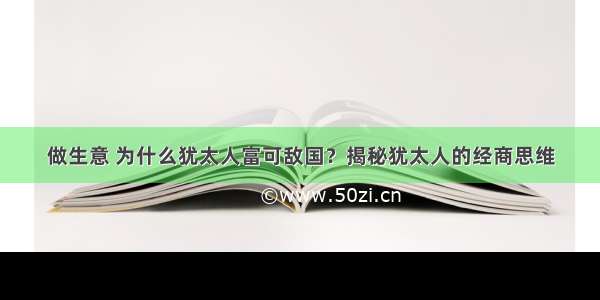 做生意 为什么犹太人富可敌国？揭秘犹太人的经商思维

©www.50zi.cn